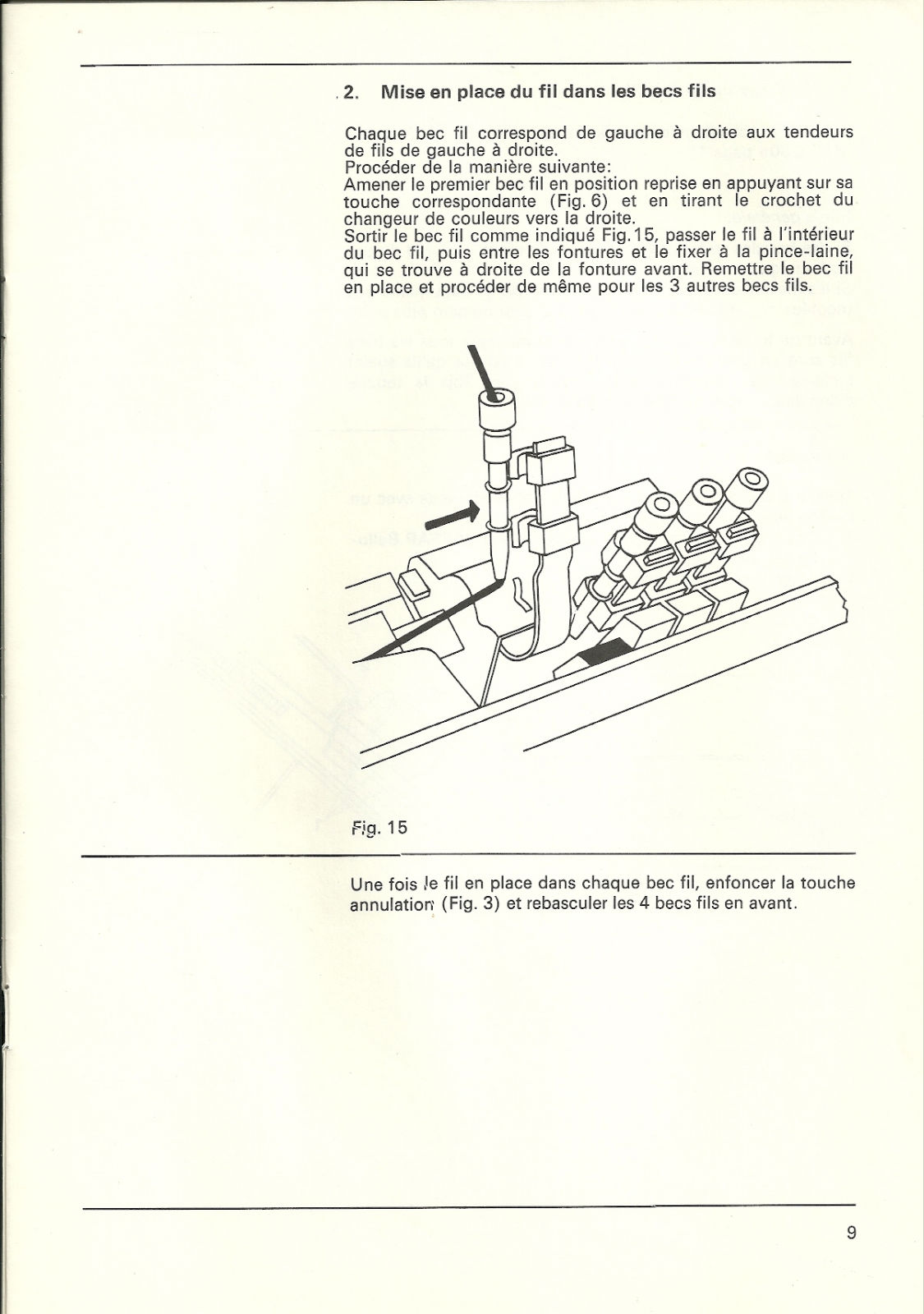 2. Mise en place du fil dans les becs fils

Chaque bec fil correspond de gauche à droite aux tendeurs de fils de gauche à droite.
Procéder de la manière suivante:
Amener le premier bec fil en position reprise en appuyant sur sa touche correspondante (Fig. 6) et en tirant le crochet du changeur de couleurs vers la droite.
Sortir le bec fil comme indiqué Fig. 15, passer le fil à l'intérieur du bec fil, puis entre les fontures et le fixer à la pince-laine, qui se trouve à droite de la fonture avant. Remettre le bec fil en place et procéder de même pour les 3 autres becs fils.

Fig. 15

Une fois le fil en place dans chaque bec fil, enfoncer la touche annulation (Fig. 3) et rebasculer les 4 becs fils en avant.

9